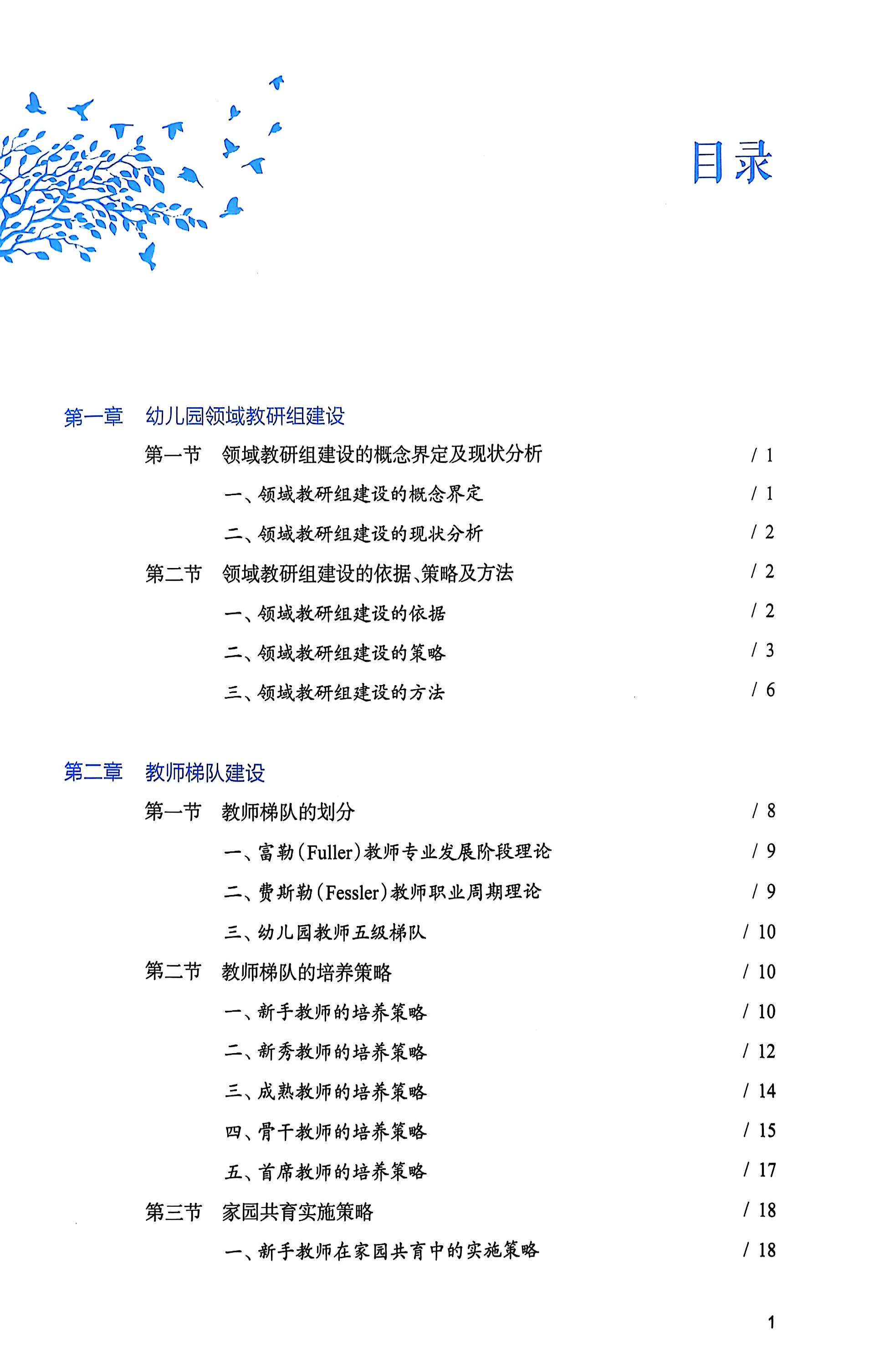 目录

第一章　幼儿园领域教研组建设

第一节　领域教研组建设的概念界定及现状分析　/ 1

一、领域教研组建设的概念界定　/ 1

二、领域教研组建设的现状分析　/ 2

第二节　领域教研组建设的依据、策略及方法　/ 2

一、领域教研组建设的依据　/ 2

二、领域教研组建设的策略　/ 3

三、领域教研组建设的方法　/ 6

第二章　教师梯队建设

第一节　教师梯队的划分　/ 8

一、富勒(Fuller)教师专业发展阶段理论　/ 9

二、费斯勒(Fessler)教师职业周期理论　/ 9

三、幼儿园教师五级梯队　/ 10

第二节　教师梯队的培养策略　/ 10

一、新手教师的培养策略　/ 10

二、新秀教师的培养策略　/ 12

三、成熟教师的培养策略　/ 14

四、骨干教师的培养策略　/ 15

五、首席教师的培养策略　/ 17

第三节　家园共育实施策略　/ 18

一、新手教师在家园共育中的实施策略　/ 18

1